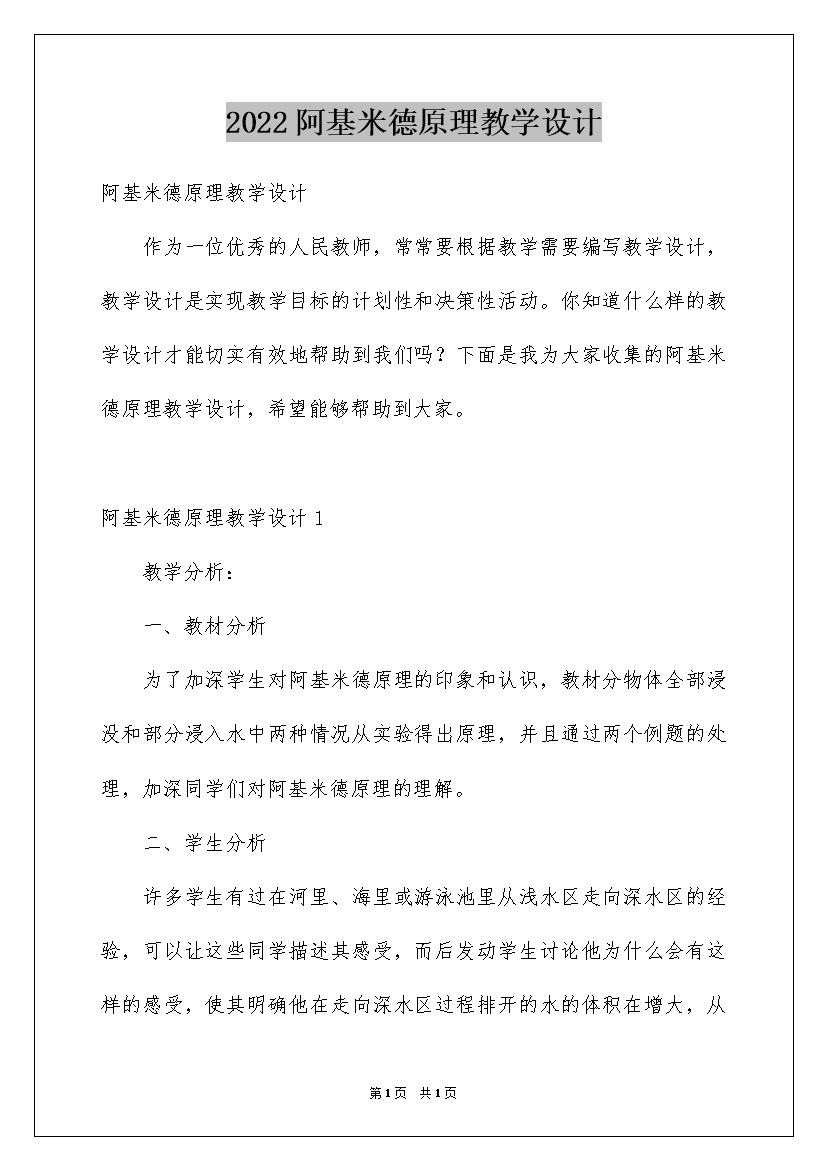 2022阿基米德原理教学设计

阿基米德原理教学设计

作为一位优秀的人民教师，常常要根据教学需要编写教学设计，教学设计是实现教学目标的计划性和决策性活动。你知道什么样的教学设计才能切实有效地帮助到我们吗？下面是我为大家收集的阿基米德原理教学设计，希望能够帮助到大家。

阿基米德原理教学设计1

教学分析：

一、教材分析

为了加深学生对阿基米德原理的印象和认识，教材分物体全部浸没和部分浸入水中两种情况从实验得出原理，并且通过两个例题的处理，加深同学们对阿基米德原理的理解。

二、学生分析

许多学生有过在河里、海里或游泳池里从浅水区走向深水区的经验，可以让这些同学描述其感受，而后发动学生讨论他为什么会有这样的感受，使其明确他在走向深水区过程排开的水的体积在增大，从

第1页 共1页